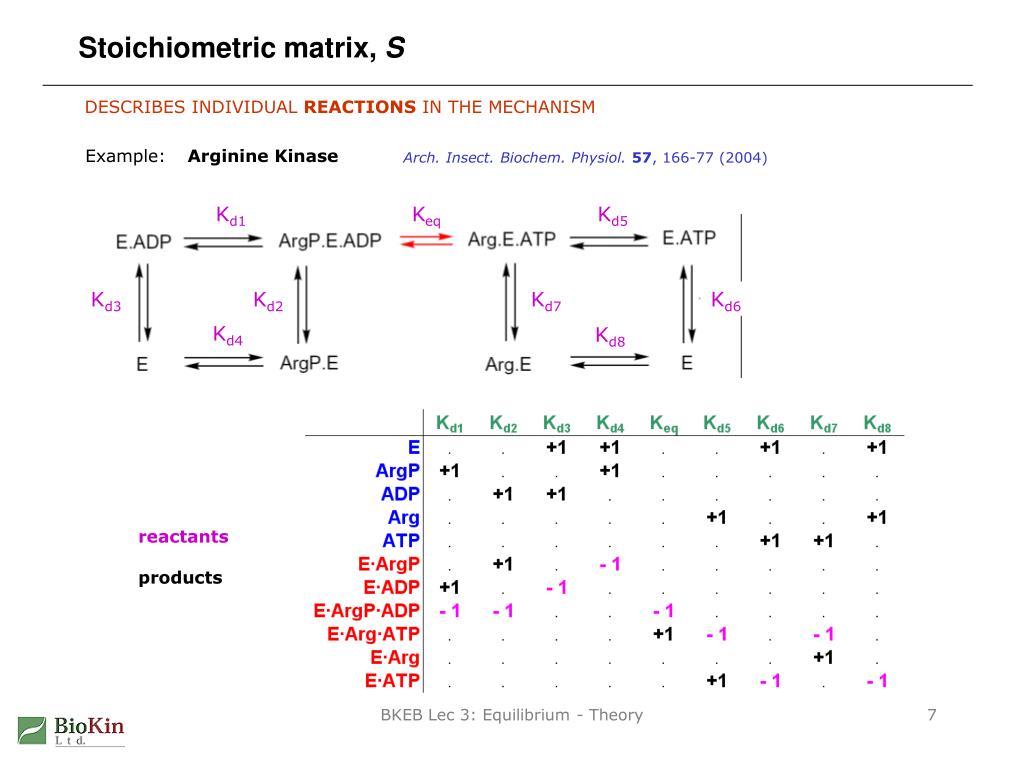 Stoichiometric matrix, S

DESCRIBES INDIVIDUAL REACTIONS IN THE MECHANISM

Example: Arginine Kinase Arch. Insect. Biochem. Physiol. 57, 166-77 (2004)

$K_{d1}$ $K_{eq}$ $K_{d5}$
E.ADP ArgP.E.ADP Arg.E.ATP E.ATP
$K_{d3}$ $K_{d2}$ $K_{d7}$ $K_{d6}$
$K_{d4}$ $K_{d8}$
E ArgP.E Arg.E E

| | $K_{d1}$ | $K_{d2}$ | $K_{d3}$ | $K_{d4}$ | $K_{eq}$ | $K_{d5}$ | $K_{d6}$ | $K_{d7}$ | $K_{d8}$ |
|---|---|---|---|---|---|---|---|---|---|
| E | . | . | +1 | +1 | . | . | +1 | . | +1 |
| ArgP | +1 | . | . | +1 | . | . | . | . | . |
| ADP | . | +1 | +1 | . | . | . | . | . | . |
| Arg | . | . | . | . | . | +1 | . | . | +1 |
| ATP | . | . | . | . | . | . | +1 | +1 | . |
| E·ArgP | . | +1 | . | - 1 | . | . | . | . | . |
| E·ADP | +1 | . | - 1 | . | . | . | . | . | . |
| E·ArgP·ADP | - 1 | - 1 | . | . | - 1 | . | . | . | . |
| E·Arg·ATP | . | . | . | . | +1 | - 1 | . | - 1 | . |
| E·Arg | . | . | . | . | . | . | . | +1 | . |
| E·ATP | . | . | . | . | . | +1 | - 1 | . | - 1 |

reactants

products

BioKin Ltd.

BKEB Lec 3: Equilibrium - Theory

7